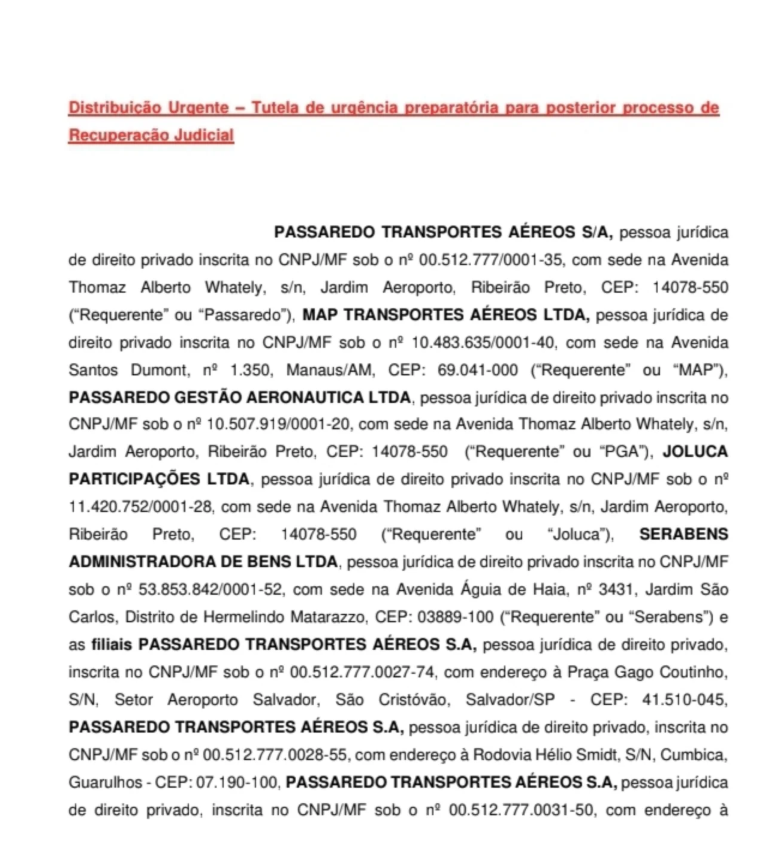 Distribuição Urgente – Tutela de urgência preparatória para posterior processo de Recuperação Judicial

PASSAREDO TRANSPORTES AÉREOS S/A, pessoa jurídica de direito privado inscrita no CNPJ/MF sob o nº 00.512.777/0001-35, com sede na Avenida Thomaz Alberto Whately, s/n, Jardim Aeroporto, Ribeirão Preto, CEP: 14078-550 ("Requerente" ou "Passaredo"), MAP TRANSPORTES AÉREOS LTDA, pessoa jurídica de direito privado inscrita no CNPJ/MF sob o nº 10.483.635/0001-40, com sede na Avenida Santos Dumont, nº 1.350, Manaus/AM, CEP: 69.041-000 ("Requerente" ou "MAP"), PASSAREDO GESTÃO AERONAUTICA LTDA, pessoa jurídica de direito privado inscrita no CNPJ/MF sob o nº 10.507.919/0001-20, com sede na Avenida Thomaz Alberto Whately, s/n, Jardim Aeroporto, Ribeirão Preto, CEP: 14078-550 ("Requerente" ou "PGA"), JOLUCA PARTICIPAÇÕES LTDA, pessoa jurídica de direito privado inscrita no CNPJ/MF sob o nº 11.420.752/0001-28, com sede na Avenida Thomaz Alberto Whately, s/n, Jardim Aeroporto, Ribeirão Preto, CEP: 14078-550 ("Requerente" ou "Joluca"), SERABENS ADMINISTRADORA DE BENS LTDA, pessoa jurídica de direito privado inscrita no CNPJ/MF sob o nº 53.853.842/0001-52, com sede na Avenida Águia de Haia, nº 3431, Jardim São Carlos, Distrito de Hermelindo Matarazzo, CEP: 03889-100 ("Requerente" ou "Serabens") e as filiais PASSAREDO TRANSPORTES AÉREOS S.A, pessoa jurídica de direito privado, inscrita no CNPJ/MF sob o nº 00.512.777.0027-74, com endereço à Praça Gago Coutinho, S/N, Setor Aeroporto Salvador, São Cristóvão, Salvador/SP - CEP: 41.510-045, PASSAREDO TRANSPORTES AÉREOS S.A, pessoa jurídica de direito privado, inscrita no CNPJ/MF sob o nº 00.512.777.0028-55, com endereço à Rodovia Hélio Smidt, S/N, Cumbica, Guarulhos - CEP: 07.190-100, PASSAREDO TRANSPORTES AÉREOS S.A, pessoa jurídica de direito privado, inscrita no CNPJ/MF sob o nº 00.512.777.0031-50, com endereço à